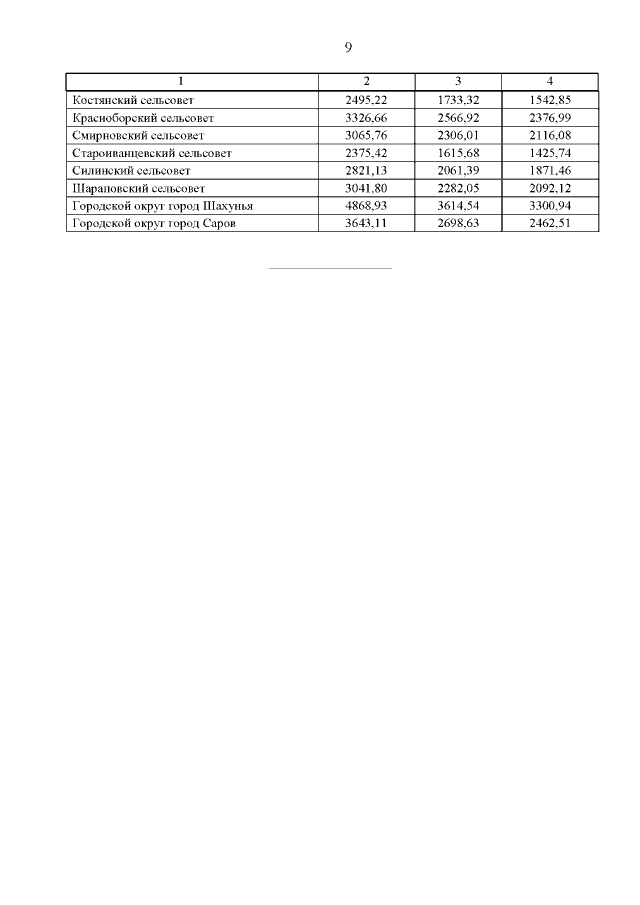 9

| 1 | 2 | 3 | 4 |
|---|---|---|---|
| Костянский сельсовет | 2495,22 | 1733,32 | 1542,85 |
| Красноборский сельсовет | 3326,66 | 2566,92 | 2376,99 |
| Смирновский сельсовет | 3065,76 | 2306,01 | 2116,08 |
| Староиванцевский сельсовет | 2375,42 | 1615,68 | 1425,74 |
| Силинский сельсовет | 2821,13 | 2061,39 | 1871,46 |
| Шараповский сельсовет | 3041,80 | 2282,05 | 2092,12 |
| Городской округ город Шахунья | 4868,93 | 3614,54 | 3300,94 |
| Городской округ город Саров | 3643,11 | 2698,63 | 2462,51 |